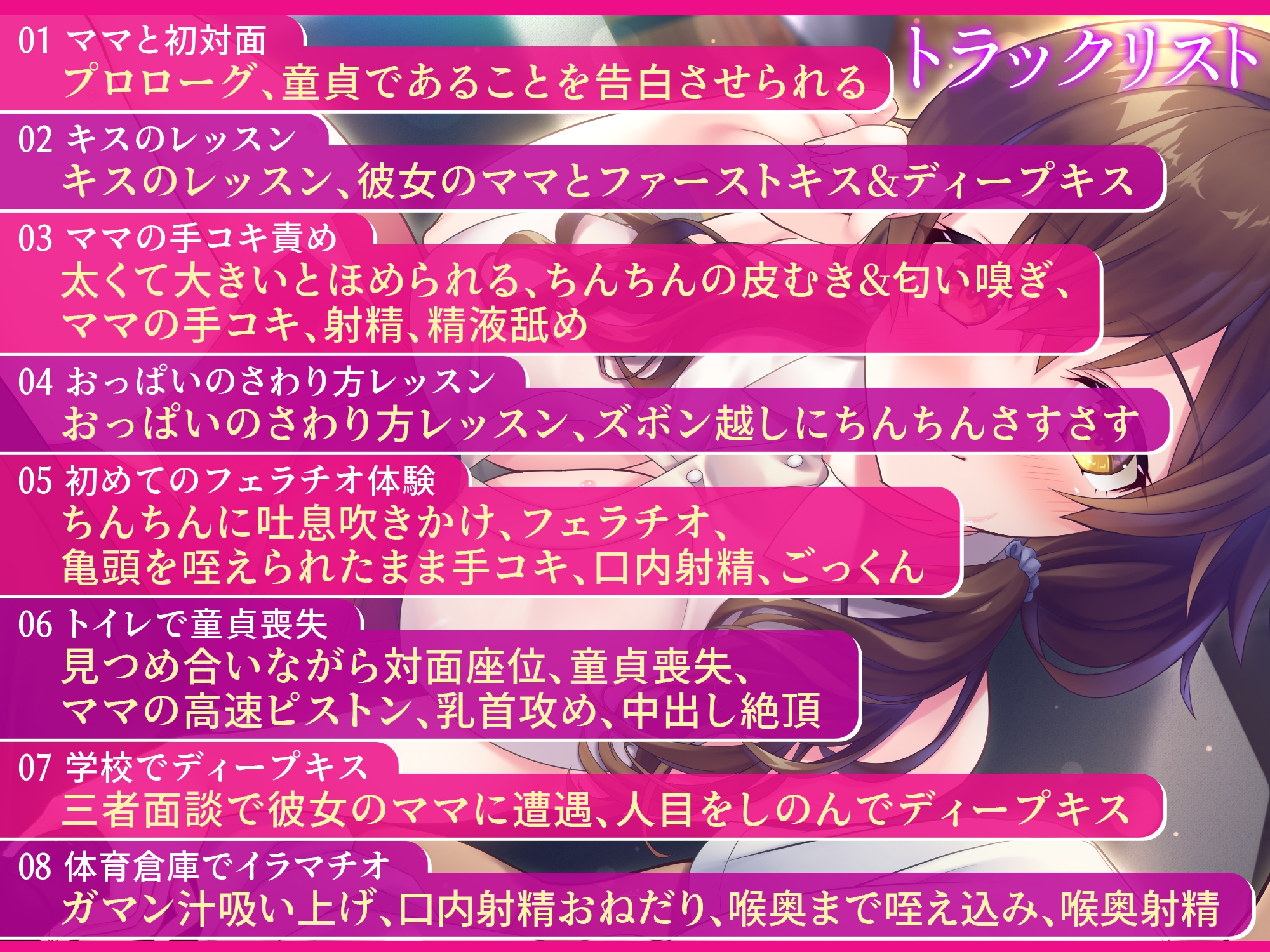 トラックリスト

01 ママと初対面
プロローグ、童貞であることを告白させられる

02 キスのレッスン
キスのレッスン、彼女のママとファーストキス&ディープキス

03 ママの手コキ責め
太くて大きいとほめられる、ちんちんの皮むき&匂い嗅ぎ、ママの手コキ、射精、精液舐め

04 おっぱいのさわり方レッスン
おっぱいのさわり方レッスン、ズボン越しにちんちんさすさす

05 初めてのフェラチオ体験
ちんちんに吐息吹きかけ、フェラチオ、亀頭を咥えられたまま手コキ、口内射精、ごっくん

06 トイレで童貞喪失
見つめ合いながら対面座位、童貞喪失、ママの高速ピストン、乳首攻め、中出し絶頂

07 学校でディープキス
三者面談で彼女のママに遭遇、人目をしのんでディープキス

08 体育倉庫でイラマチオ
ガマン汁吸い上げ、口内射精おねだり、喉奥まで咥え込み、喉奥射精